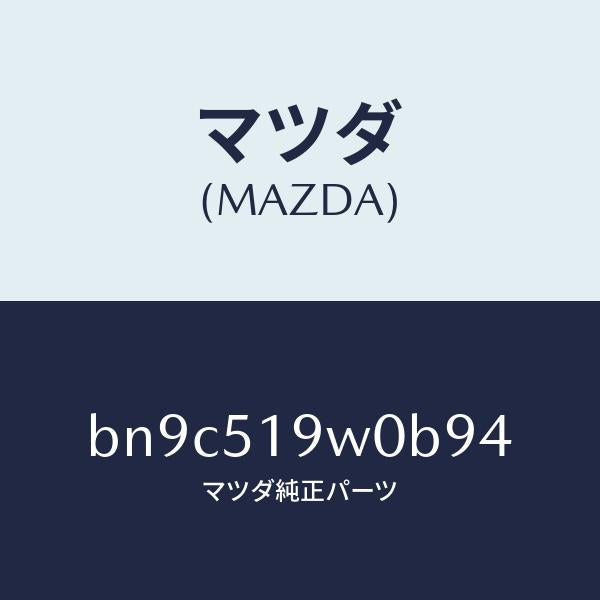 マツダ
(MAZDA)

bn9c519w0b94
マツダ純正パーツ